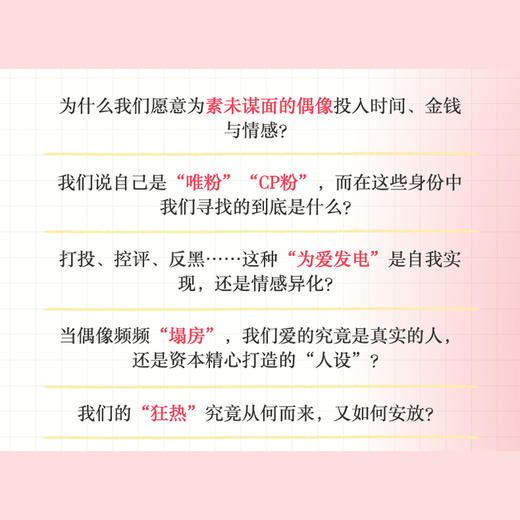 为什么我们愿意为素未谋面的偶像投入时间、金钱与情感?

我们说自己是“唯粉”“CP粉”，而在这些身份中我们寻找的到底是什么?

打投、控评、反黑……这种“为爱发电”是自我实现，还是情感异化?

当偶像频频“塌房”，我们爱的究竟是真实的人，还是资本精心打造的“人设”?

我们的“狂热”究竟从何而来，又如何安放?